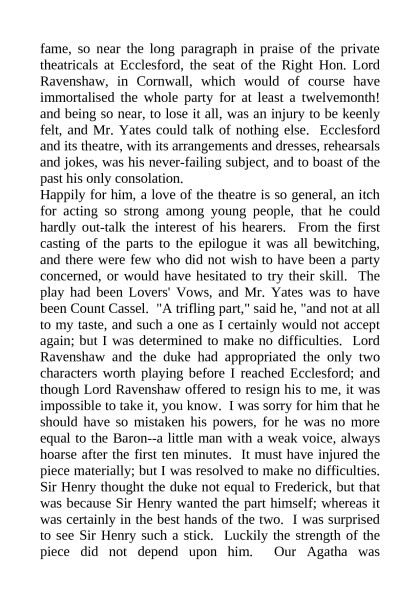 fame, so near the long paragraph in praise of the private theatricals at Ecclesford, the seat of the Right Hon. Lord Ravenshaw, in Cornwall, which would of course have immortalised the whole party for at least a twelvemonth! and being so near, to lose it all, was an injury to be keenly felt, and Mr. Yates could talk of nothing else. Ecclesford and its theatre, with its arrangements and dresses, rehearsals and jokes, was his never-failing subject, and to boast of the past his only consolation.

Happily for him, a love of the theatre is so general, an itch for acting so strong among young people, that he could hardly out-talk the interest of his hearers. From the first casting of the parts to the epilogue it was all bewitching, and there were few who did not wish to have been a party concerned, or would have hesitated to try their skill. The play had been Lovers' Vows, and Mr. Yates was to have been Count Cassel. "A trifling part," said he, "and not at all to my taste, and such a one as I certainly would not accept again; but I was determined to make no difficulties. Lord Ravenshaw and the duke had appropriated the only two characters worth playing before I reached Ecclesford; and though Lord Ravenshaw offered to resign his to me, it was impossible to take it, you know. I was sorry for him that he should have so mistaken his powers, for he was no more equal to the Baron--a little man with a weak voice, always hoarse after the first ten minutes. It must have injured the piece materially; but I was resolved to make no difficulties. Sir Henry thought the duke not equal to Frederick, but that was because Sir Henry wanted the part himself; whereas it was certainly in the best hands of the two. I was surprised to see Sir Henry such a stick. Luckily the strength of the piece did not depend upon him. Our Agatha was